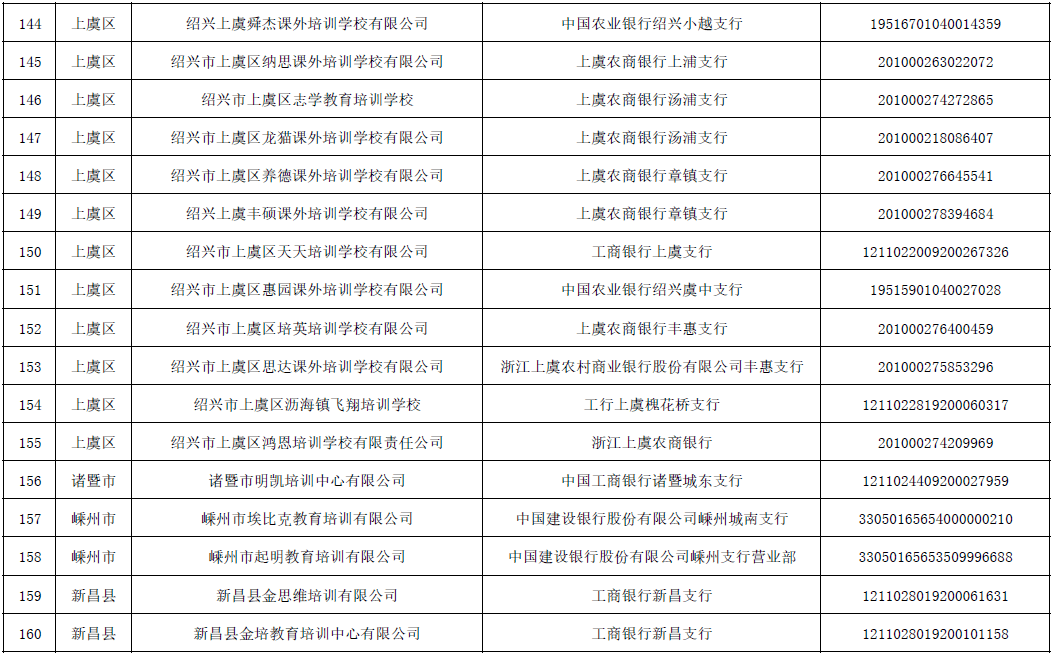 | 144 | 上虞区 | 绍兴上虞舜杰课外培训学校有限公司 | 中国农业银行绍兴小越支行 | 19516701040014359 |
|---|---|---|---|---|
| 145 | 上虞区 | 绍兴市上虞区纳思课外培训学校有限公司 | 上虞农商银行上浦支行 | 201000263022072 |
| 146 | 上虞区 | 绍兴市上虞区志学教育培训学校 | 上虞农商银行汤浦支行 | 201000274272865 |
| 147 | 上虞区 | 绍兴市上虞区龙猫课外培训学校有限公司 | 上虞农商银行汤浦支行 | 201000218086407 |
| 148 | 上虞区 | 绍兴市上虞区养德课外培训学校有限公司 | 上虞农商银行章镇支行 | 201000276645541 |
| 149 | 上虞区 | 绍兴上虞丰硕课外培训学校有限公司 | 上虞农商银行章镇支行 | 201000278394684 |
| 150 | 上虞区 | 绍兴市上虞区天天培训学校有限公司 | 工商银行上虞支行 | 1211022009200267326 |
| 151 | 上虞区 | 绍兴市上虞区惠园课外培训学校有限公司 | 中国农业银行绍兴虞中支行 | 19515901040027028 |
| 152 | 上虞区 | 绍兴市上虞区培英培训学校有限公司 | 上虞农商银行丰惠支行 | 201000276400459 |
| 153 | 上虞区 | 绍兴市上虞区思达课外培训学校有限公司 | 浙江上虞农村商业银行股份有限公司丰惠支行 | 201000275853296 |
| 154 | 上虞区 | 绍兴市上虞区沥海镇飞翔培训学校 | 工行上虞槐花桥支行 | 1211022819200060317 |
| 155 | 上虞区 | 绍兴市上虞区鸿恩培训学校有限责任公司 | 浙江上虞农商银行 | 201000274209969 |
| 156 | 诸暨市 | 诸暨市明凯培训中心有限公司 | 中国工商银行诸暨城东支行 | 1211024409200027959 |
| 157 | 嵊州市 | 嵊州市埃比克教育培训有限公司 | 中国建设银行股份有限公司嵊州城南支行 | 33050165654000000210 |
| 158 | 嵊州市 | 嵊州市起明教育培训有限公司 | 中国建设银行股份有限公司嵊州支行营业部 | 33050165653509996688 |
| 159 | 新昌县 | 新昌县金思维培训有限公司 | 工商银行新昌支行 | 1211028019200061631 |
| 160 | 新昌县 | 新昌县金培教育培训中心有限公司 | 工商银行新昌支行 | 1211028019200101158 |